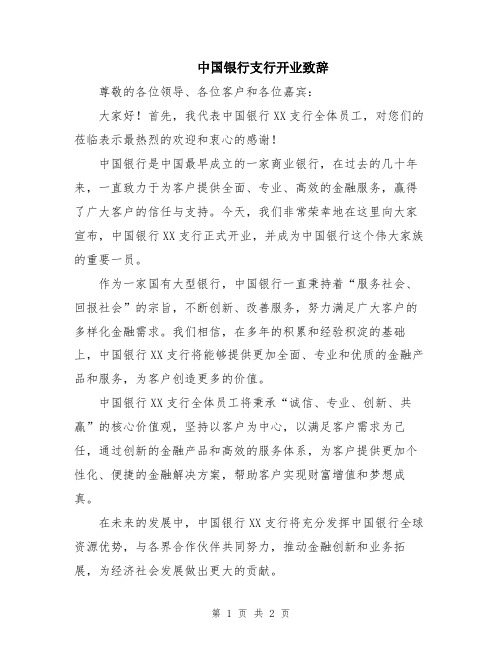 中国银行支行开业致辞

尊敬的各位领导、各位客户和各位嘉宾：

大家好！首先，我代表中国银行XX支行全体员工，对您们的莅临表示最热烈的欢迎和衷心的感谢！

中国银行是中国最早成立的一家商业银行，在过去的几十年来，一直致力于为客户提供全面、专业、高效的金融服务，赢得了广大客户的信任与支持。今天，我们非常荣幸地在这里向大家宣布，中国银行XX支行正式开业，并成为中国银行这个伟大家族的重要一员。

作为一家国有大型银行，中国银行一直秉持着“服务社会、回报社会”的宗旨，不断创新、改善服务，努力满足广大客户的多样化金融需求。我们相信，在多年的积累和经验积淀的基础上，中国银行XX支行将能够提供更加全面、专业和优质的金融产品和服务，为客户创造更多的价值。

中国银行XX支行全体员工将秉承“诚信、专业、创新、共赢”的核心价值观，坚持以客户为中心，以满足客户需求为己任，通过创新的金融产品和高效的服务体系，为客户提供更加个性化、便捷的金融解决方案，帮助客户实现财富增值和梦想成真。

在未来的发展中，中国银行XX支行将充分发挥中国银行全球资源优势，与各界合作伙伴共同努力，推动金融创新和业务拓展，为经济社会发展做出更大的贡献。

第 1 页 共 2 页